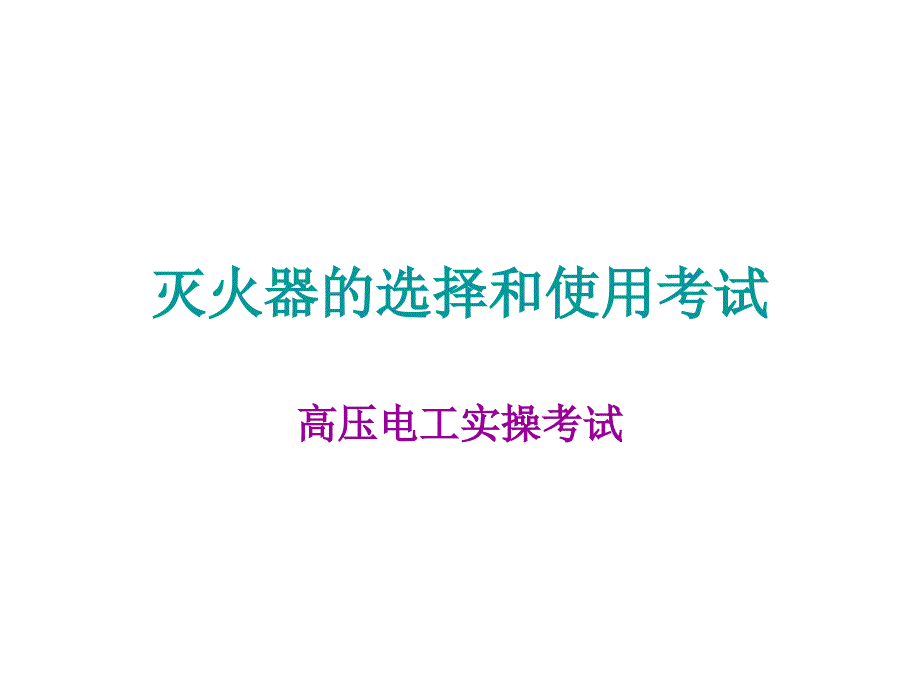 灭火器的选择和使用考试

高压电工实操考试